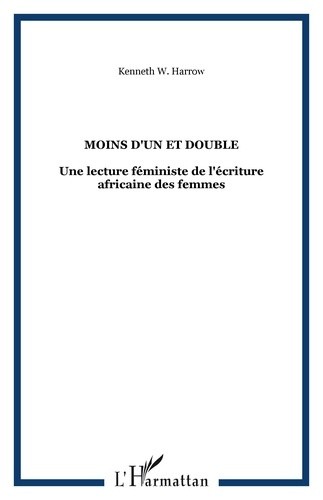 Kenneth W. Harrow

MOINS D'UN ET DOUBLE

Une lecture féministe de l'écriture africaine des femmes

L'Harmattan